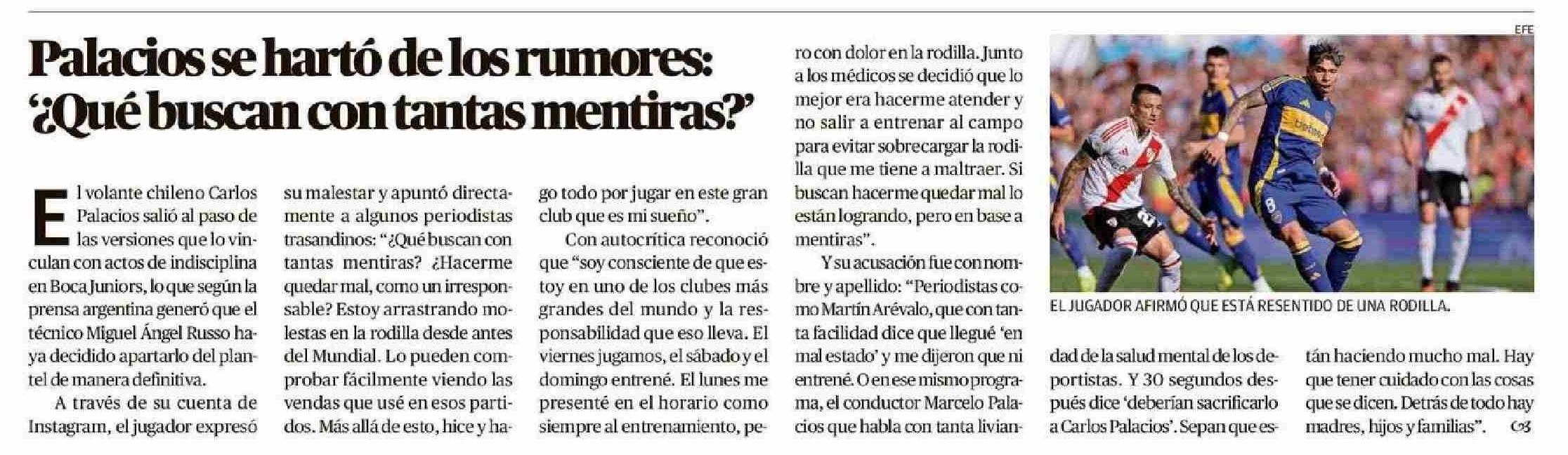 Palacios se hartó de los rumores: '¿Qué buscan con tantas mentiras?'

El volante chileno Carlos Palacios salió al paso de las versiones que lo vinculan con actos de indisciplina en Boca Juniors, lo que según la prensa argentina generó que el técnico Miguel Ángel Russo haya decidido apartarlo del plantel de manera definitiva.

A través de su cuenta de Instagram, el jugador expresó su malestar y apuntó directamente a algunos periodistas trasandinos: "¿Qué buscan con tantas mentiras? ¿Hacerme quedar mal, como un irresponsable? Estoy arrastrando molestas en la rodilla desde antes del Mundial. Lo pueden comprobar fácilmente viendo las vendas que usé en esos partidos. Más allá de esto, hice y hago todo por jugar en este gran club que es mi sueño".

Con autocrítica reconoció que "soy consciente de que estoy en uno de los clubes más grandes del mundo y la responsabilidad que eso lleva. El viernes jugamos, el sábado y el domingo entrené. El lunes me presenté en el horario como siempre al entrenamiento, pero con dolor en la rodilla. Junto a los médicos se decidió que lo mejor era hacerme atender y no salir a entrenar al campo para evitar sobrecargar la rodilla que me tiene a maltraer. Si buscan hacerme quedar mal lo están logrando, pero en base a mentiras".

Y su acusación fue con nombre y apellido: "Periodistas como Martín Arévalo, que con tanta facilidad dice que llegué 'en mal estado' y me dijeron que ni entrené. O en ese mismo programa, el conductor Marcelo Palacios que habla con tanta liviandad de la salud mental de los deportistas. Y 30 segundos después dice 'deberían sacrificarlo a Carlos Palacios'. Sepan que están haciendo mucho mal. Hay que tener cuidado con las cosas que se dicen. Detrás de todo hay madres, hijos y familias".

EFE

EL JUGADOR AFIRMÓ QUE ESTÁ RESENTIDO DE UNA RODILLA.